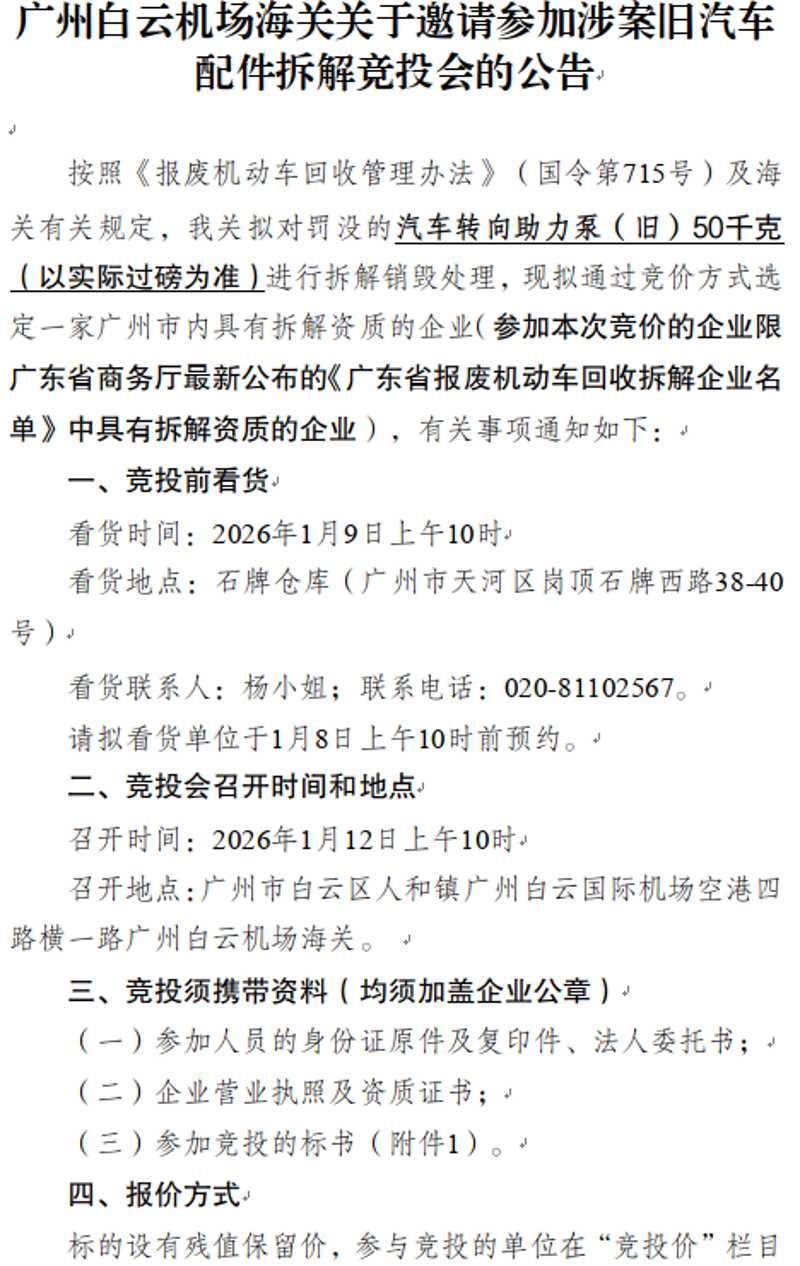 广州白云机场海关关于邀请参加涉案旧汽车配件拆解竞投会的公告

按照《报废机动车回收管理办法》（国令第715号）及海关有关规定，我关拟对罚没的汽车转向助力泵（旧）50千克（以实际过磅为准）进行拆解销毁处理，现拟通过竞价方式选定一家广州市内具有拆解资质的企业（参加本次竞价的企业限广东省商务厅最新公布的《广东省报废机动车回收拆解企业名单》中具有拆解资质的企业），有关事项通知如下：

一、竞投前看货

看货时间：2026年1月9日上午10时

看货地点：石牌仓库（广州市天河区岗顶石牌西路38-40号）

看货联系人：杨小姐；联系电话：020-81102567。

请拟看货单位于1月8日上午10时前预约。

二、竞投会召开时间和地点

召开时间：2026年1月12日上午10时

召开地点：广州市白云区人和镇广州白云国际机场空港四路横一路广州白云机场海关。

三、竞投须携带资料（均须加盖企业公章）

（一）参加人员的身份证原件及复印件、法人委托书；

（二）企业营业执照及资质证书；

（三）参加竞投的标书（附件1）。

四、报价方式

标的设有残值保留价，参与竞投的单位在“竞投价”栏目